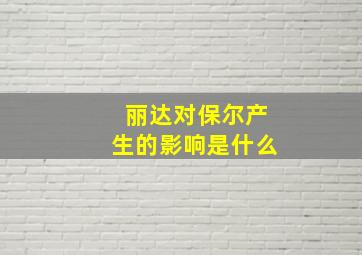 丽达对保尔产生的影响是什么